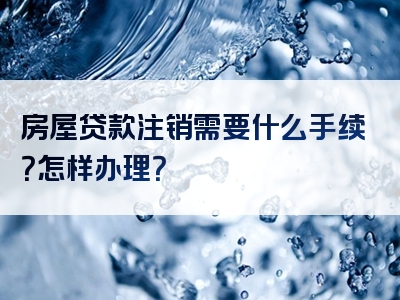 房屋贷款注销需要什么手续?怎样办理?